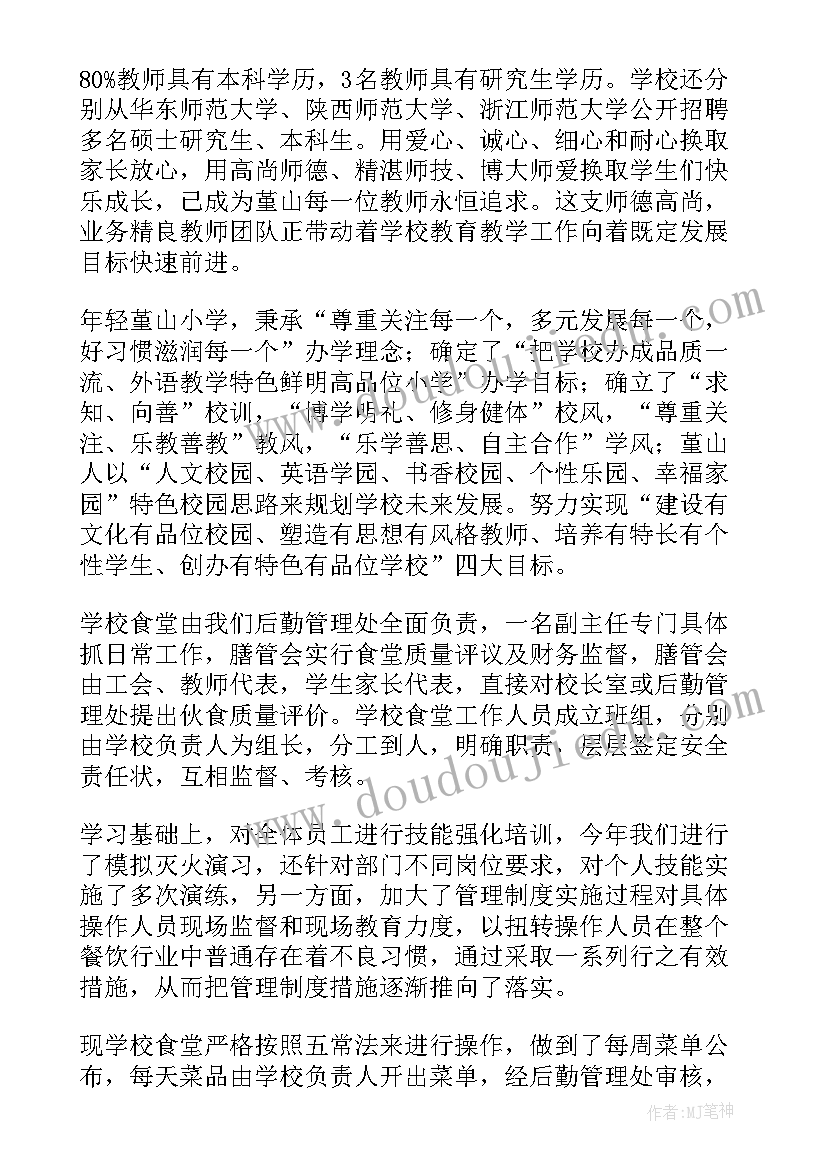 80%教师具有本科学历，3名教师具有研究生学历。学校还分别从华东师范大学、陕西师范大学、浙江师范大学公开招聘多名硕士研究生、本科生。用爱心、诚心、细心和耐心换取家长放心，用高尚师德、精湛师技、博大师爱换取学生们快乐成长，已成为堇山每一位教师永恒追求。这支师德高尚，业务精良教师团队正带动着学校教育教学工作向着既定发展目标快速前进。

年轻堇山小学，秉承“尊重关注每一个，多元发展每一个，好习惯滋润每一个”办学理念；确定了“把学校办成品质一流、外语教学特色鲜明高品位小学”办学目标；确立了“求知、向善”校训，“博学明礼、修身健体”校风，“尊重关注、乐教善教”教风，“乐学善思、自主合作”学风；堇山人以“人文校园、英语学园、书香校园、个性乐园、幸福家园”特色校园思路来规划学校未来发展。努力实现“建设有文化有品位校园、塑造有思想有风格教师、培养有特长有个性学生、创办有特色有品位学校”四大目标。

学校食堂由我们后勤管理处全面负责，一名副主任专门具体抓日常工作，膳管会实行食堂质量评议及财务监督，膳管会由工会、教师代表，学生家长代表，直接对校长室或后勤管理处提出伙食质量评价。学校食堂工作人员成立班组，分别由学校负责人为组长，分工到人，明确职责，层层签定安全责任状，互相监督、考核。

学习基础上，对全体员工进行技能强化培训，今年我们进行了模拟灭火演习，还针对部门不同岗位要求，对个人技能实施了多次演练，另一方面，加大了管理制度实施过程对具体操作人员现场监督和现场教育力度，以扭转操作人员在整个餐饮行业中普通存在着不良习惯，通过采取一系列行之有效措施，从而把管理制度措施逐渐推向了落实。

现学校食堂严格按照五常法来进行操作，做到了每周菜单公布，每天菜品由学校负责人开出菜单，经后勤管理处审核，

www.doudoujie.com

作者:MJ笔神